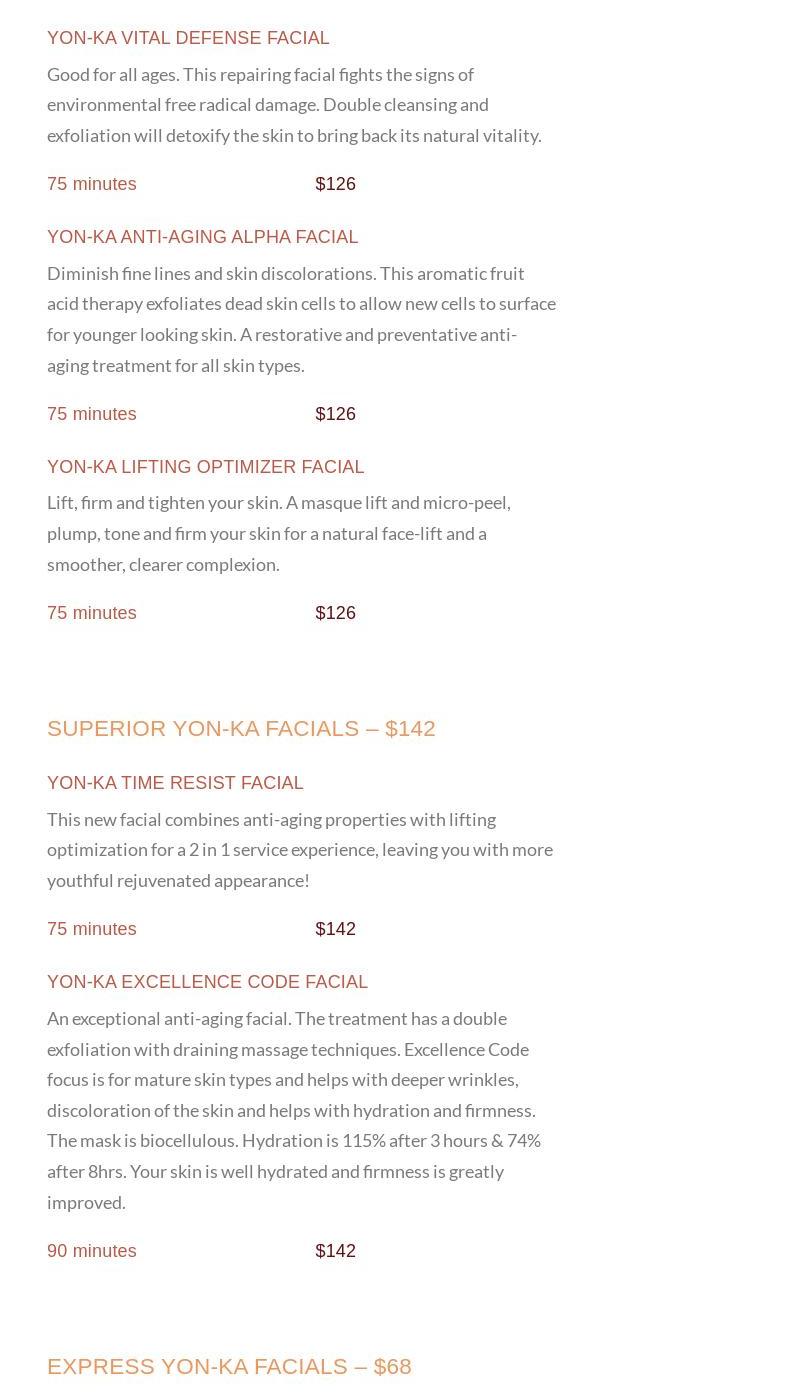 YON-KA VITAL DEFENSE FACIAL

Good for all ages. This repairing facial fights the signs of environmental free radical damage. Double cleansing and exfoliation will detoxify the skin to bring back its natural vitality.

75 minutes $126

YON-KA ANTI-AGING ALPHA FACIAL

Diminish fine lines and skin discolorations. This aromatic fruit acid therapy exfoliates dead skin cells to allow new cells to surface for younger looking skin. A restorative and preventative anti-aging treatment for all skin types.

75 minutes $126

YON-KA LIFTING OPTIMIZER FACIAL

Lift, firm and tighten your skin. A masque lift and micro-peel, plump, tone and firm your skin for a natural face-lift and a smoother, clearer complexion.

75 minutes $126

SUPERIOR YON-KA FACIALS – $142

YON-KA TIME RESIST FACIAL

This new facial combines anti-aging properties with lifting optimization for a 2 in 1 service experience, leaving you with more youthful rejuvenated appearance!

75 minutes $142

YON-KA EXCELLENCE CODE FACIAL

An exceptional anti-aging facial. The treatment has a double exfoliation with draining massage techniques. Excellence Code focus is for mature skin types and helps with deeper wrinkles, discoloration of the skin and helps with hydration and firmness. The mask is biocellulous. Hydration is 115% after 3 hours & 74% after 8hrs. Your skin is well hydrated and firmness is greatly improved.

90 minutes $142

EXPRESS YON-KA FACIALS – $68